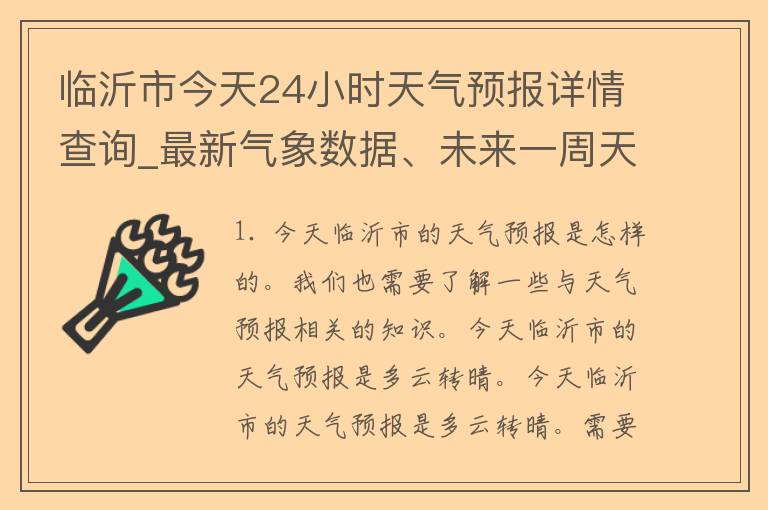 临沂市今天24小时天气预报详情查询_最新气象数据、未来一周天

1. 今天临沂市的天气预报是怎样的。我们也需要了解一些与天气预报相关的知识。今天临沂市的天气预报是多云转晴。今天临沂市的天气预报是多云转晴。需要